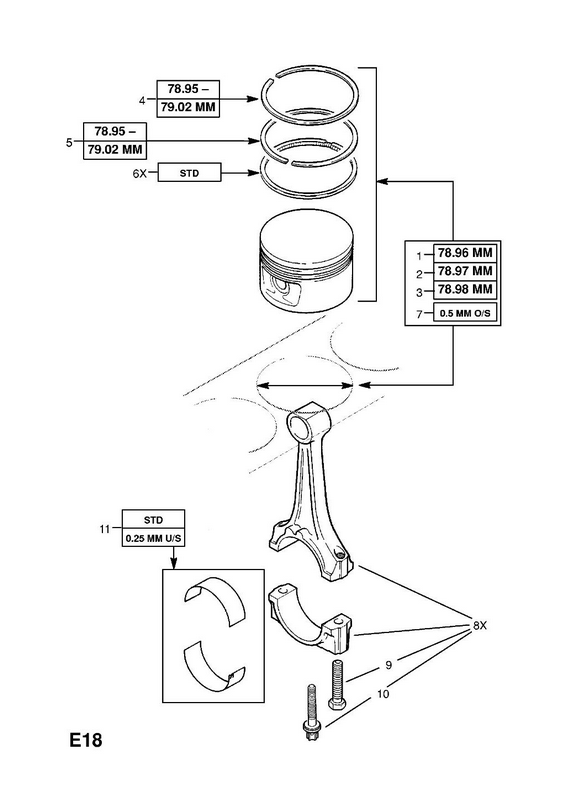 4 78.95 – 79.02 MM

5 78.95 – 79.02 MM

6X STD

1 78.96 MM
2 78.97 MM
3 78.98 MM
7 0.5 MM O/S

11 STD
0.25 MM U/S

8X

9

10

E18